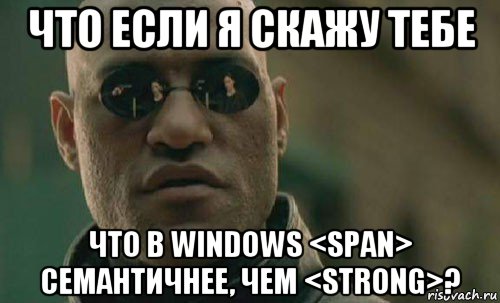 ЧТО ЕСЛИ Я СКАЖУ ТЕБЕ

ЧТО В WINDOWS <SPAN> СЕМАНТИЧНЕЕ, ЧЕМ <STRONG>?

risovach.ru